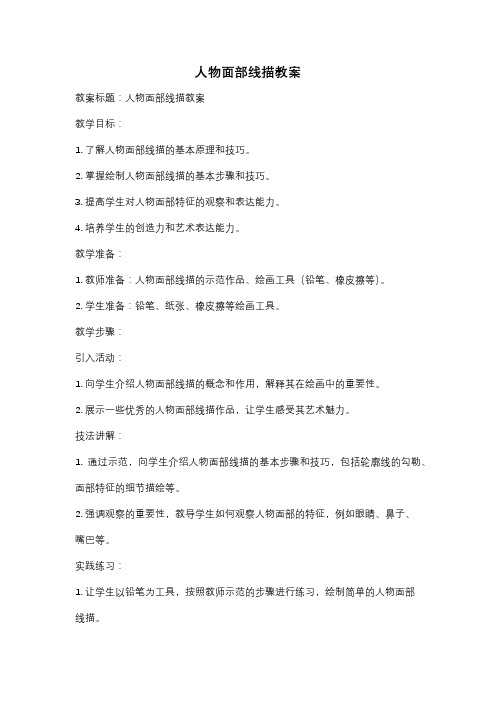 人物面部线描教案

教案标题：人物面部线描教案

教学目标：

1. 了解人物面部线描的基本原理和技巧。

2. 掌握绘制人物面部线描的基本步骤和技巧。

3. 提高学生对人物面部特征的观察和表达能力。

4. 培养学生的创造力和艺术表达能力。

教学准备：

1. 教师准备：人物面部线描的示范作品、绘画工具（铅笔、橡皮擦等）。

2. 学生准备：铅笔、纸张、橡皮擦等绘画工具。

教学步骤：

引入活动：

1. 向学生介绍人物面部线描的概念和作用，解释其在绘画中的重要性。

2. 展示一些优秀的人物面部线描作品，让学生感受其艺术魅力。

技法讲解：

1. 通过示范，向学生介绍人物面部线描的基本步骤和技巧，包括轮廓线的勾勒、面部特征的细节描绘等。

2. 强调观察的重要性，教导学生如何观察人物面部的特征，例如眼睛、鼻子、嘴巴等。

实践练习：

1. 让学生以铅笔为工具，按照教师示范的步骤进行练习，绘制简单的人物面部线描。